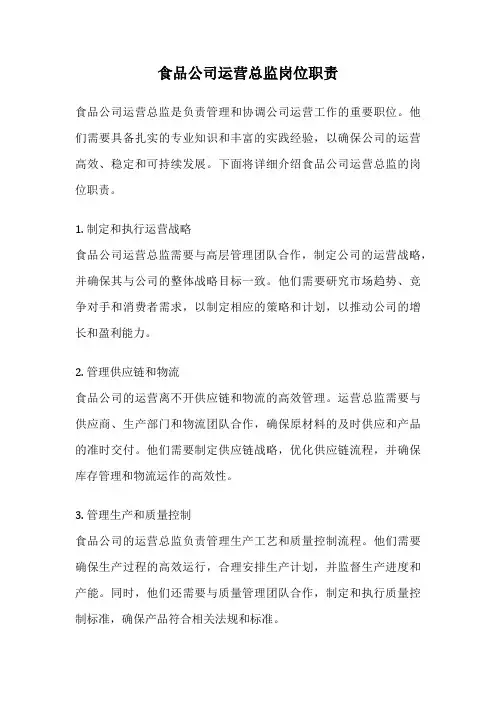 食品公司运营总监岗位职责

食品公司运营总监是负责管理和协调公司运营工作的重要职位。他们需要具备扎实的专业知识和丰富的实践经验，以确保公司的运营高效、稳定和可持续发展。下面将详细介绍食品公司运营总监的岗位职责。

1. 制定和执行运营战略
食品公司运营总监需要与高层管理团队合作，制定公司的运营战略，并确保其与公司的整体战略目标一致。他们需要研究市场趋势、竞争对手和消费者需求，以制定相应的策略和计划，以推动公司的增长和盈利能力。

2. 管理供应链和物流
食品公司的运营离不开供应链和物流的高效管理。运营总监需要与供应商、生产部门和物流团队合作，确保原材料的及时供应和产品的准时交付。他们需要制定供应链战略，优化供应链流程，并确保库存管理和物流运作的高效性。

3. 管理生产和质量控制
食品公司的运营总监负责管理生产工艺和质量控制流程。他们需要确保生产过程的高效运行，合理安排生产计划，并监督生产进度和产能。同时，他们还需要与质量管理团队合作，制定和执行质量控制标准，确保产品符合相关法规和标准。